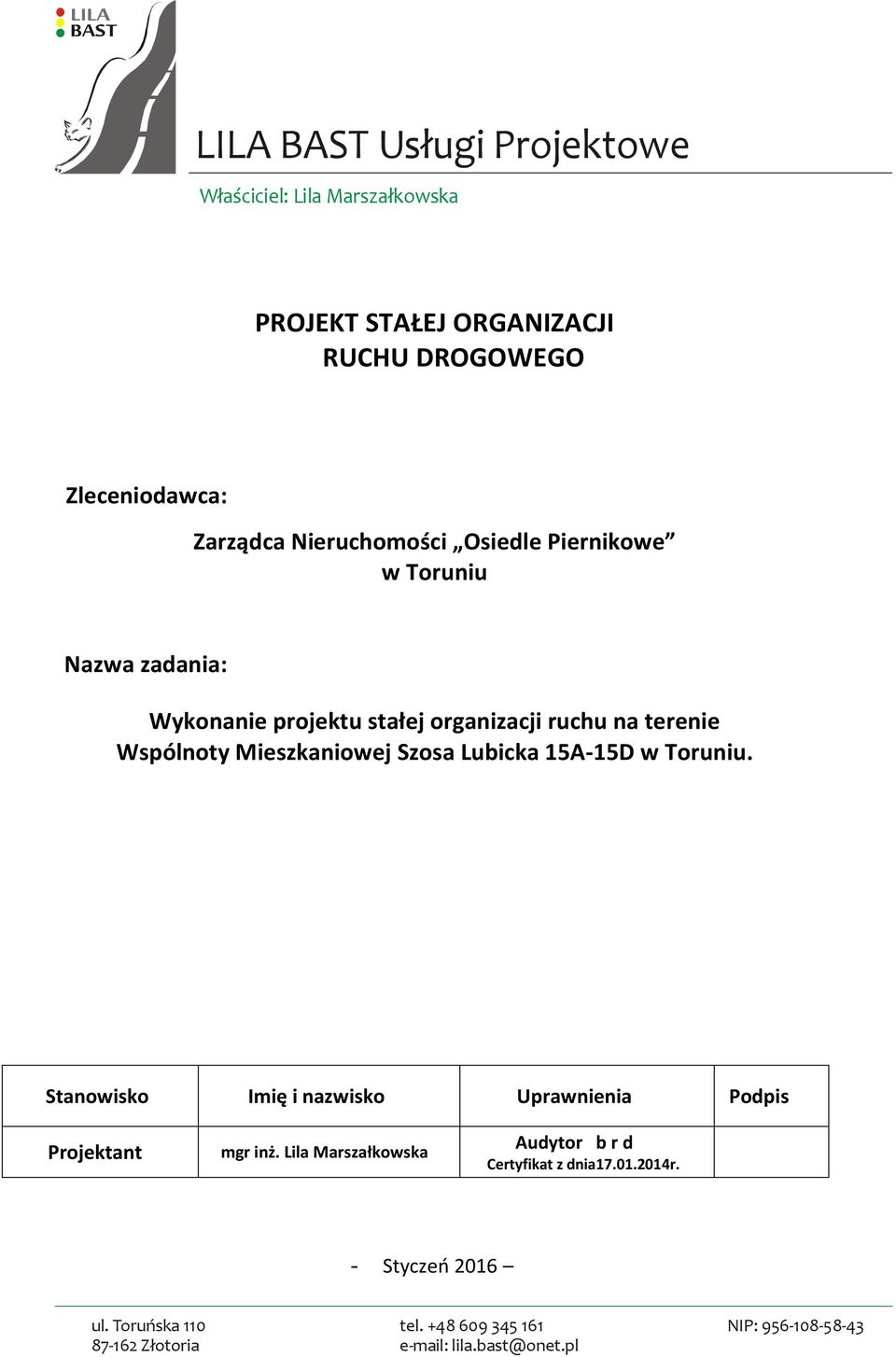 LILA BAST

LILA BAST Usługi Projektowe

Właściciel: Lila Marszałkowska

PROJEKT STAŁEJ ORGANIZACJI RUCHU DROGOWEGO

Zleceniodawca:

Zarządca Nieruchomości „Osiedle Piernikowe” w Toruniu

Nazwa zadania:

Wykonanie projektu stałej organizacji ruchu na terenie Wspólnoty Mieszkaniowej Szosa Lubicka 15A-15D w Toruniu.

| Stanowisko | Imię i nazwisko | Uprawnienia | Podpis |
|---|---|---|---|
| Projektant | mgr inż. Lila Marszałkowska | Audytor b r d Certyfikat z dnia17.01.2014r. | |

- Styczeń 2016 –

ul. Toruńska 110
87-162 Złotoria

tel. +48 609 345 161
e-mail: lila.bast@onet.pl

NIP: 956-108-58-43